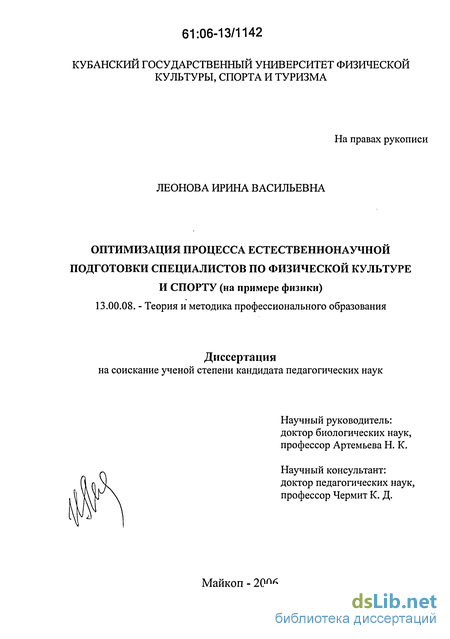 61:06-13/1142

КУБАНСКИЙ ГОСУДАРСТВЕННЫЙ УНИВЕРСИТЕТ ФИЗИЧЕСКОЙ КУЛЬТУРЫ, СПОРТА И ТУРИЗМА

На правах рукописи

ЛЕОНОВА ИРИНА ВАСИЛЬЕВНА

ОПТИМИЗАЦИЯ ПРОЦЕССА ЕСТЕСТВЕННОНАУЧНОЙ ПОДГОТОВКИ СПЕЦИАЛИСТОВ ПО ФИЗИЧЕСКОЙ КУЛЬТУРЕ И СПОРТУ (на примере физики)

13.00.08. - Теория и методика профессионального образования

Диссертация
на соискание ученой степени кандидата педагогических наук

Научный руководитель:
доктор биологических наук,
профессор Артемьева Н. К.

Научный консультант:
доктор педагогических наук,
профессор Чермит К. Д.

Майкоп - 2006

dsLib.net
библиотека диссертаций